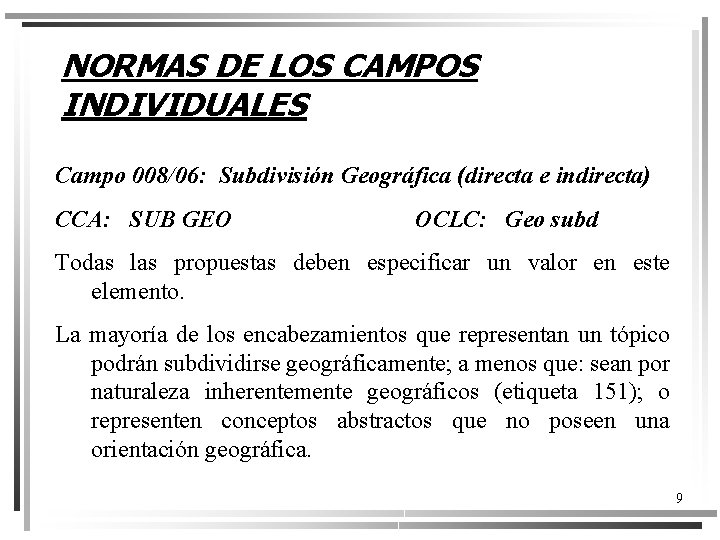 NORMAS DE LOS CAMPOS INDIVIDUALES

Campo 008/06: Subdivisión Geográfica (directa e indirecta)

CCA: SUB GEO OCLC: Geo subd

Todas las propuestas deben especificar un valor en este elemento.

La mayoría de los encabezamientos que representan un tópico podrán subdividirse geográficamente; a menos que: sean por naturaleza inherentemente geográficos (etiqueta 151); o representen conceptos abstractos que no poseen una orientación geográfica.

9